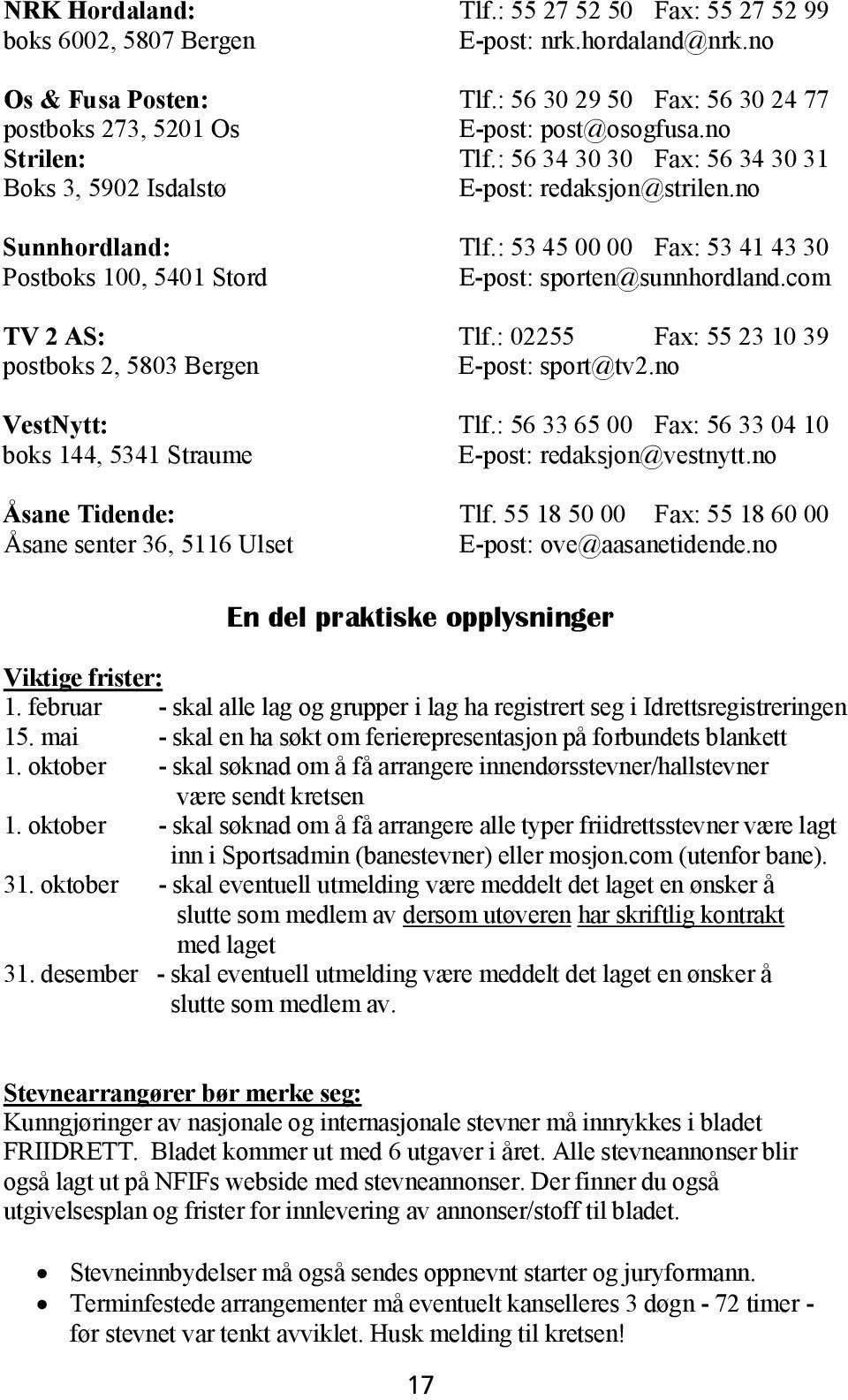 NRK Hordaland: Tlf.: 55 27 52 50 Fax: 55 27 52 99
boks 6002, 5807 Bergen E-post: nrk.hordaland@nrk.no

Os & Fusa Posten: Tlf.: 56 30 29 50 Fax: 56 30 24 77
postboks 273, 5201 Os E-post: post@osogfusa.no
Strilen: Tlf.: 56 34 30 30 Fax: 56 34 30 31
Boks 3, 5902 Isdalstø E-post: redaksjon@strilen.no

Sunnhordland: Tlf.: 53 45 00 00 Fax: 53 41 43 30
Postboks 100, 5401 Stord E-post: sporten@sunnhordland.com

TV 2 AS: Tlf.: 02255 Fax: 55 23 10 39
postboks 2, 5803 Bergen E-post: sport@tv2.no

VestNytt: Tlf.: 56 33 65 00 Fax: 56 33 04 10
boks 144, 5341 Straume E-post: redaksjon@vestnytt.no

Åsane Tidende: Tlf. 55 18 50 00 Fax: 55 18 60 00
Åsane senter 36, 5116 Ulset E-post: ove@aasanetidende.no

En del praktiske opplysninger

Viktige frister:
1. februar - skal alle lag og grupper i lag ha registrert seg i Idrettsregistreringen
15. mai - skal en ha søkt om ferierepresentasjon på forbundets blankett
1. oktober - skal søknad om å få arrangere innendørsstevner/hallstevner være sendt kretsen
1. oktober - skal søknad om å få arrangere alle typer friidrettsstevner være lagt inn i Sportsadmin (banestevner) eller mosjon.com (utenfor bane).
31. oktober - skal eventuell utmelding være meddelt det laget en ønsker å slutte som medlem av dersom utøveren har skriftlig kontrakt med laget
31. desember - skal eventuell utmelding være meddelt det laget en ønsker å slutte som medlem av.

Stevnearrangører bør merke seg:
Kunngjøringer av nasjonale og internasjonale stevner må innrykkes i bladet FRIIDRETT. Bladet kommer ut med 6 utgaver i året. Alle stevneannonser blir også lagt ut på NFIFs webside med stevneannonser. Der finner du også utgivelsesplan og frister for innlevering av annonser/stoff til bladet.

• Stevneinnbydelser må også sendes oppnevnt starter og juryformann.
• Terminfestede arrangementer må eventuelt kanselleres 3 døgn - 72 timer - før stevnet var tenkt avviklet. Husk melding til kretsen!

17